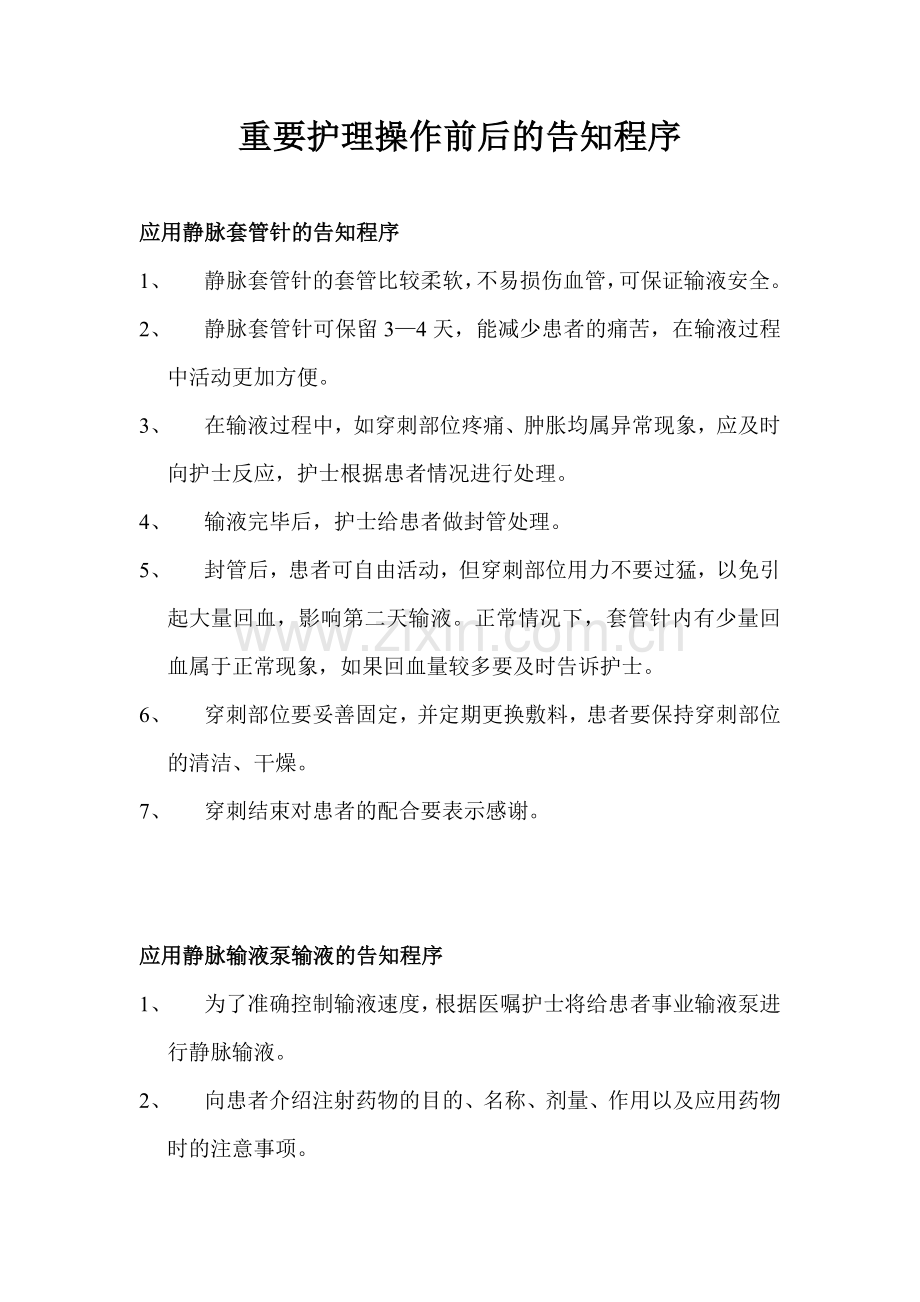 重要护理操作前后的告知程序

应用静脉套管针的告知程序

1、 静脉套管针的套管比较柔软，不易损伤血管，可保证输液安全。

2、 静脉套管针可保留3—4天，能减少患者的痛苦，在输液过程中活动更加方便。

3、 在输液过程中，如穿刺部位疼痛、肿胀均属异常现象，应及时向护士反应，护士根据患者情况进行处理。

4、 输液完毕后，护士给患者做封管处理。

5、 封管后，患者可自由活动，但穿刺部位用力不要过猛，以免引起大量回血，影响第二天输液。正常情况下，套管针内有少量回血属于正常现象，如果回血量较多要及时告诉护士。

6、 穿刺部位要妥善固定，并定期更换敷料，患者要保持穿刺部位的清洁、干燥。

7、 穿刺结束对患者的配合要表示感谢。

应用静脉输液泵输液的告知程序

1、 为了准确控制输液速度，根据医嘱护士将给患者事业输液泵进行静脉输液。

2、 向患者介绍注射药物的目的、名称、剂量、作用以及应用药物时的注意事项。

www.zixin.com.cn